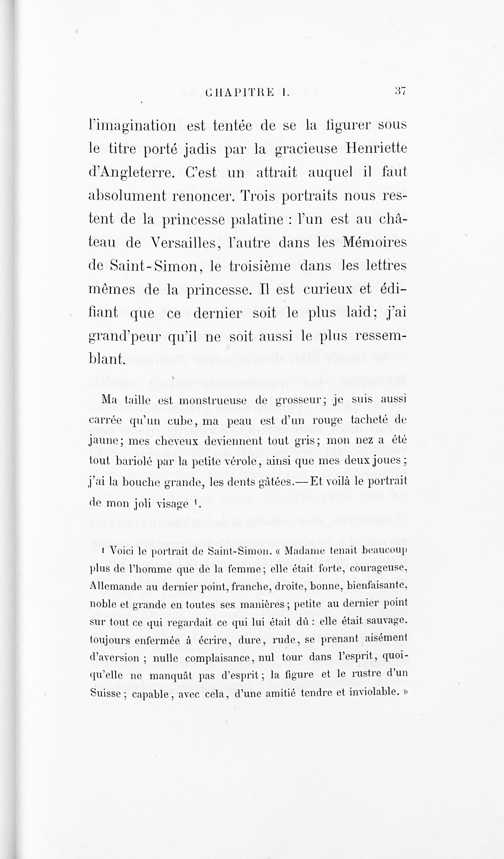 CHAPITRE I. 37

l'imagination est tentée de se la figurer sous le titre porté jadis par la gracieuse Henriette d'Angleterre. C'est un attrait auquel il faut absolument renoncer. Trois portraits nous restent de la princesse palatine : l'un est au château de Versailles, l'autre dans les Mémoires de Saint-Simon, le troisième dans les lettres mêmes de la princesse. Il est curieux et édifiant que ce dernier soit le plus laid; j'ai grand'peur qu'il ne soit aussi le plus ressemblant.

Ma taille est monstrueuse de grosseur; je suis aussi carrée qu'un cube, ma peau est d'un rouge tacheté de jaune; mes cheveux deviennent tout gris; mon nez a été tout bariolé par la petite vérole, ainsi que mes deux joues; j'ai la bouche grande, les dents gâtées.—Et voilà le portrait de mon joli visage $^{1}$.

1 Voici le portrait de Saint-Simon. « Madame tenait beaucoup plus de l'homme que de la femme; elle était forte, courageuse, Allemande au dernier point, franche, droite, bonne, bienfaisante, noble et grande en toutes ses manières; petite au dernier point sur tout ce qui regardait ce qui lui était dû : elle était sauvage. toujours enfermée à écrire, dure, rude, se prenant aisément d'aversion ; nulle complaisance, nul tour dans l'esprit, quoiqu'elle ne manquât pas d'esprit; la figure et le rustre d'un Suisse; capable, avec cela, d'une amitié tendre et inviolable. »